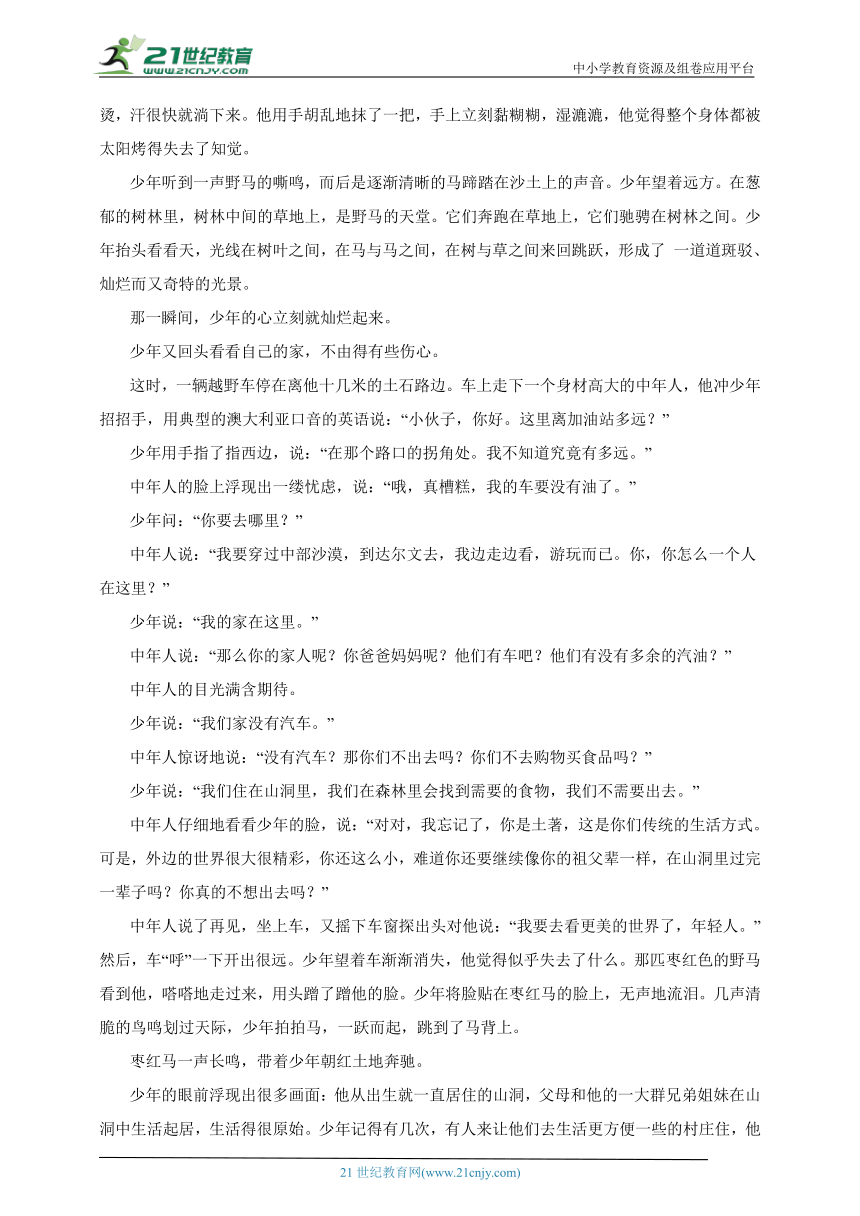 21世纪教育
www.21cnjy.com

中小学教育资源及组卷应用平台

烫，汗很快就淌下来。他用手胡乱地抹了一把，手上立刻黏糊糊，湿漉漉，他觉得整个身体都被太阳烤得失去了知觉。

少年听到一声野马的嘶鸣，而后是逐渐清晰的马蹄踏在沙土上的声音。少年望着远方。在葱郁的树林里，树林中间的草地上，是野马的天堂。它们奔跑在草地上，它们驰骋在树林之间。少年抬头看看天，光线在树叶之间，在马与马之间，在树与草之间来回跳跃，形成了 一道道斑驳、灿烂而又奇特的光景。

那一瞬间，少年的心立刻就灿烂起来。

少年又回头看看自己的家，不由得有些伤心。

这时，一辆越野车停在离他十几米的土石路边。车上走下一个身材高大的中年人，他冲少年招招手，用典型的澳大利亚口音的英语说：“小伙子，你好。这里离加油站多远？”

少年用手指了指西边，说：“在那个路口的拐角处。我不知道究竟有多远。”

中年人的脸上浮现出一缕忧虑，说：“哦，真糟糕，我的车要没有油了。”

少年问：“你要去哪里？”

中年人说：“我要穿过中部沙漠，到达尔文去，我边走边看，游玩而已。你，你怎么一个人在这里？”

少年说：“我的家在这里。”

中年人说：“那么你的家人呢？你爸爸妈妈呢？他们有车吧？他们有没有多余的汽油？”

中年人的目光满含期待。

少年说：“我们家没有汽车。”

中年人惊讶地说：“没有汽车？那你们不出去吗？你们不去购物买食品吗？”

少年说：“我们住在山洞里，我们在森林里会找到需要的食物，我们不需要出去。”

中年人仔细地看看少年的脸，说：“对对，我忘记了，你是土著，这是你们传统的生活方式。可是，外边的世界很大很精彩，你还这么小，难道你还要继续像你的祖父辈一样，在山洞里过完一辈子吗？你真的不想出去吗？”

中年人说了再见，坐上车，又摇下车窗探出头对他说：“我要去看更美的世界了，年轻人。”然后，车“呼”一下开出很远。少年望着车渐渐消失，他觉得似乎失去了什么。那匹枣红色的野马看到他，嗒嗒地走过来，用头蹭了蹭他的脸。少年将脸贴在枣红马的脸上，无声地流泪。几声清脆的鸟鸣划过天际，少年拍拍马，一跃而起，跳到了马背上。

枣红马一声长鸣，带着少年朝红土地奔驰。

少年的眼前浮现出很多画面：他从出生就一直居住的山洞，父母和他的一大群兄弟姐妹在山洞中生活起居，生活得很原始。少年记得有几次，有人来让他们去生活更方便一些的村庄住，他

21 世纪教育网(www.21cnjy.com)